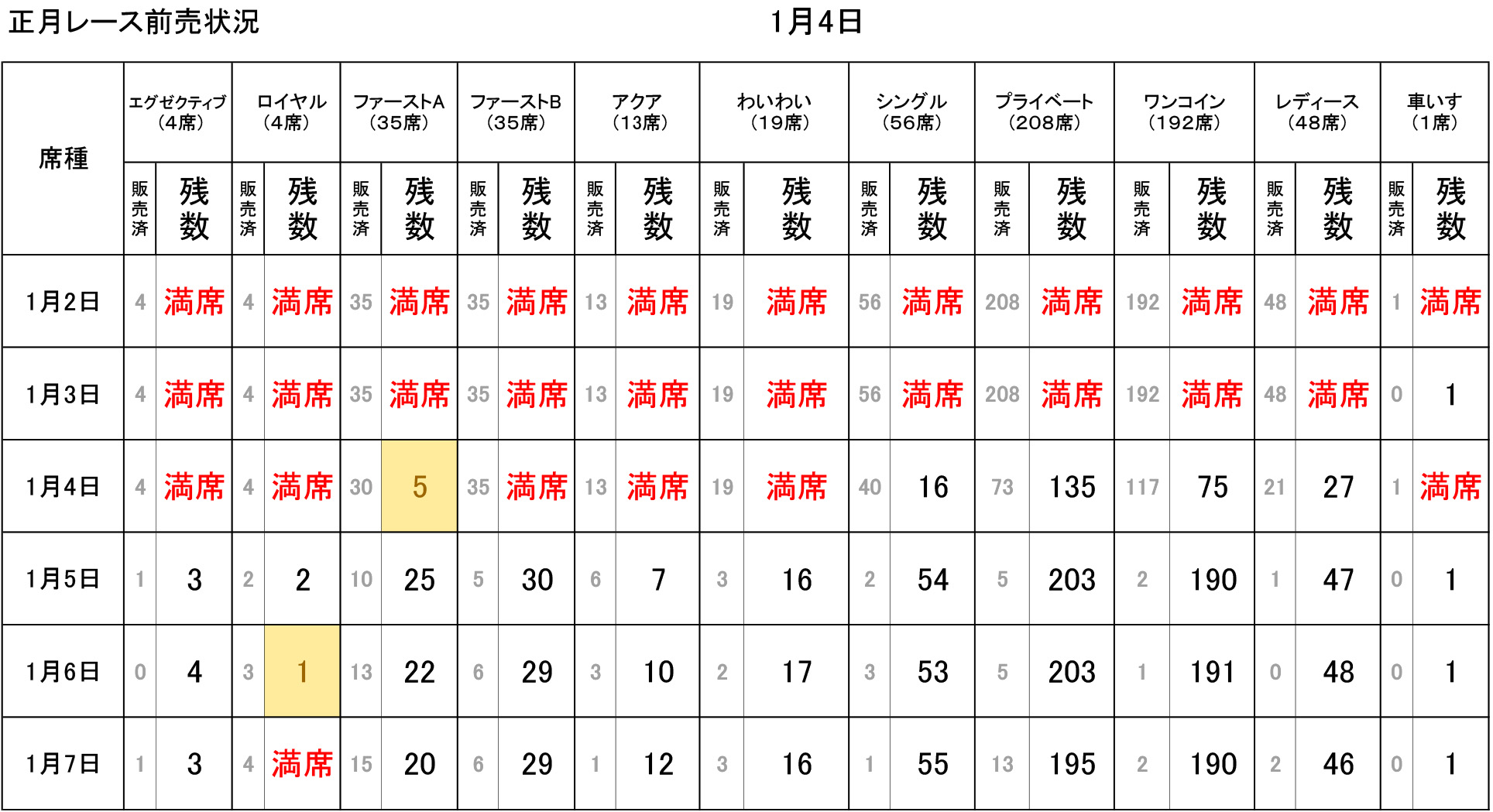 正月レース前売状況 1月4日

| 席種 | エグゼクティブ(4席) | | ロイヤル(4席) | | ファーストA(35席) | | ファーストB(35席) | | アクア(13席) | | わいわい(19席) | | シングル(56席) | | プライベート(208席) | | ワンコイン(192席) | | レディース(48席) | | 車いす(1席) | |
|---|---|---|---|---|---|---|---|---|---|---|---|---|---|---|---|---|---|---|---|---|---|---|
| | 販売済 | 残数 | 販売済 | 残数 | 販売済 | 残数 | 販売済 | 残数 | 販売済 | 残数 | 販売済 | 残数 | 販売済 | 残数 | 販売済 | 残数 | 販売済 | 残数 | 販売済 | 残数 | 販売済 | 残数 |
| 1月2日 | 4 | 満席 | 4 | 満席 | 35 | 満席 | 35 | 満席 | 13 | 満席 | 19 | 満席 | 56 | 満席 | 208 | 満席 | 192 | 満席 | 48 | 満席 | 1 | 満席 |
| 1月3日 | 4 | 満席 | 4 | 満席 | 35 | 満席 | 35 | 満席 | 13 | 満席 | 19 | 満席 | 56 | 満席 | 208 | 満席 | 192 | 満席 | 48 | 満席 | 0 | 1 |
| 1月4日 | 4 | 満席 | 4 | 満席 | 30 | 5 | 35 | 満席 | 13 | 満席 | 19 | 満席 | 40 | 16 | 73 | 135 | 117 | 75 | 21 | 27 | 1 | 満席 |
| 1月5日 | 1 | 3 | 2 | 2 | 10 | 25 | 5 | 30 | 6 | 7 | 3 | 16 | 2 | 54 | 5 | 203 | 2 | 190 | 1 | 47 | 0 | 1 |
| 1月6日 | 0 | 4 | 3 | 1 | 13 | 22 | 6 | 29 | 3 | 10 | 2 | 17 | 3 | 53 | 5 | 203 | 1 | 191 | 0 | 48 | 0 | 1 |
| 1月7日 | 1 | 3 | 4 | 満席 | 15 | 20 | 6 | 29 | 1 | 12 | 3 | 16 | 1 | 55 | 13 | 195 | 2 | 190 | 2 | 46 | 0 | 1 |